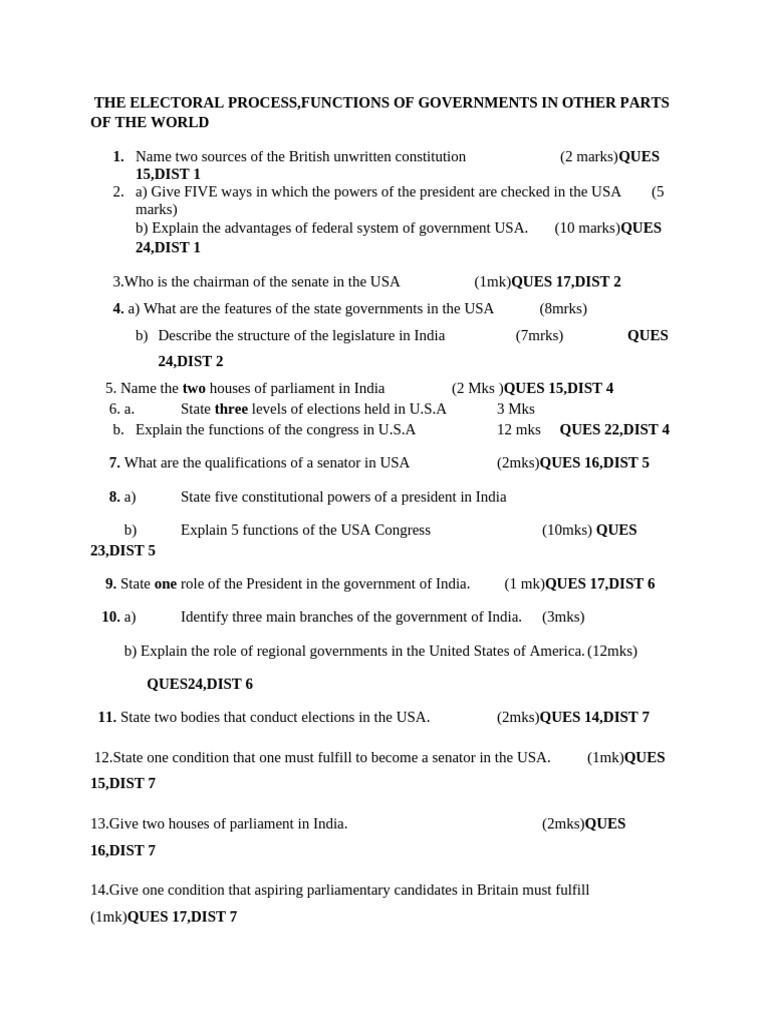 THE ELECTORAL PROCESS,FUNCTIONS OF GOVERNMENTS IN OTHER PARTS OF THE WORLD

1. Name two sources of the British unwritten constitution (2 marks)QUES 15,DIST 1

2. a) Give FIVE ways in which the powers of the president are checked in the USA (5 marks)
b) Explain the advantages of federal system of government USA. (10 marks)QUES 24,DIST 1

3.Who is the chairman of the senate in the USA (1mk)QUES 17,DIST 2

4. a) What are the features of the state governments in the USA (8mrks)
b) Describe the structure of the legislature in India (7mrks) QUES 24,DIST 2

5. Name the two houses of parliament in India (2 Mks )QUES 15,DIST 4

6. a. State three levels of elections held in U.S.A 3 Mks
b. Explain the functions of the congress in U.S.A 12 mks QUES 22,DIST 4

7. What are the qualifications of a senator in USA (2mks)QUES 16,DIST 5

8. a) State five constitutional powers of a president in India
b) Explain 5 functions of the USA Congress (10mks) QUES 23,DIST 5

9. State one role of the President in the government of India. (1 mk)QUES 17,DIST 6

10. a) Identify three main branches of the government of India. (3mks)
b) Explain the role of regional governments in the United States of America. (12mks)
QUES24,DIST 6

11. State two bodies that conduct elections in the USA. (2mks)QUES 14,DIST 7

12.State one condition that one must fulfill to become a senator in the USA. (1mk)QUES 15,DIST 7

13.Give two houses of parliament in India. (2mks)QUES 16,DIST 7

14.Give one condition that aspiring parliamentary candidates in Britain must fulfill (1mk)QUES 17,DIST 7